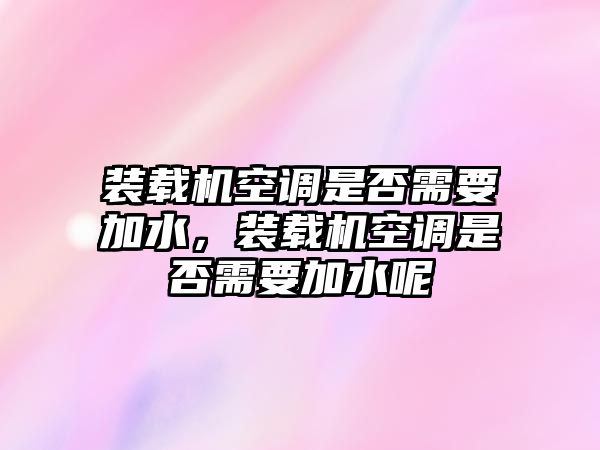 装载机空调是否需要加水，装载机空调是否需要加水呢